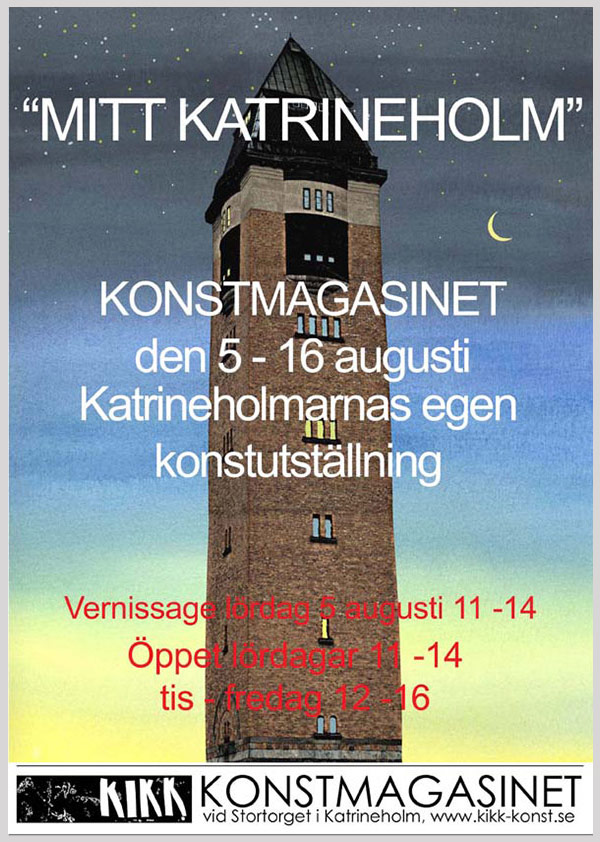 "MITT KATRINEHOLM"

KONSTMAGASINET
den 5 - 16 augusti
Katrineholmarnas egen
konstutställning

Vernissage lördag 5 augusti 11 -14
Öppet lördagar 11 -14
tis - fredag 12 -16

KIKK KONSTMAGASINET
vid Stortorget i Katrineholm, www.kikk-konst.se